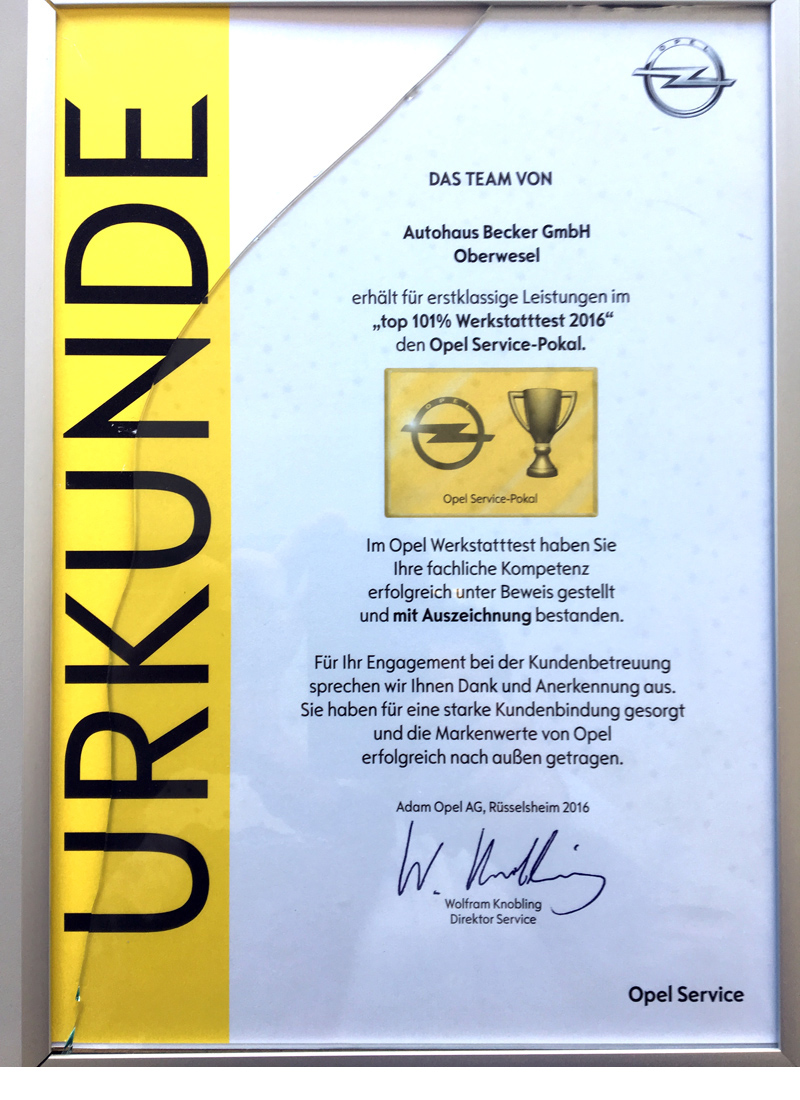 URKUNDE

OPEL

DAS TEAM VON

Autohaus Becker GmbH
Oberwesel

erhält für erstklassige Leistungen im „top 101% Werkstatttest 2016“ den Opel Service-Pokal.

OPEL
Opel Service-Pokal

Im Opel Werkstatttest haben Sie Ihre fachliche Kompetenz erfolgreich unter Beweis gestellt und mit Auszeichnung bestanden.

Für Ihr Engagement bei der Kundenbetreuung sprechen wir Ihnen Dank und Anerkennung aus. Sie haben für eine starke Kundenbindung gesorgt und die Markenwerte von Opel erfolgreich nach außen getragen.

Adam Opel AG, Rüsselsheim 2016

W. Knobling
Wolfram Knobling
Direktor Service

Opel Service